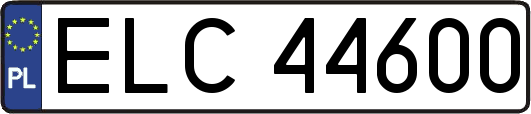 PL
ELC 44600